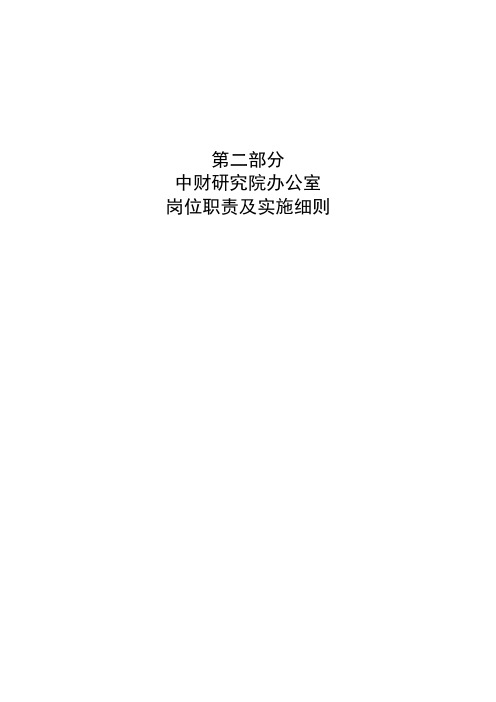 第二部分
中财研究院办公室
岗位职责及实施细则